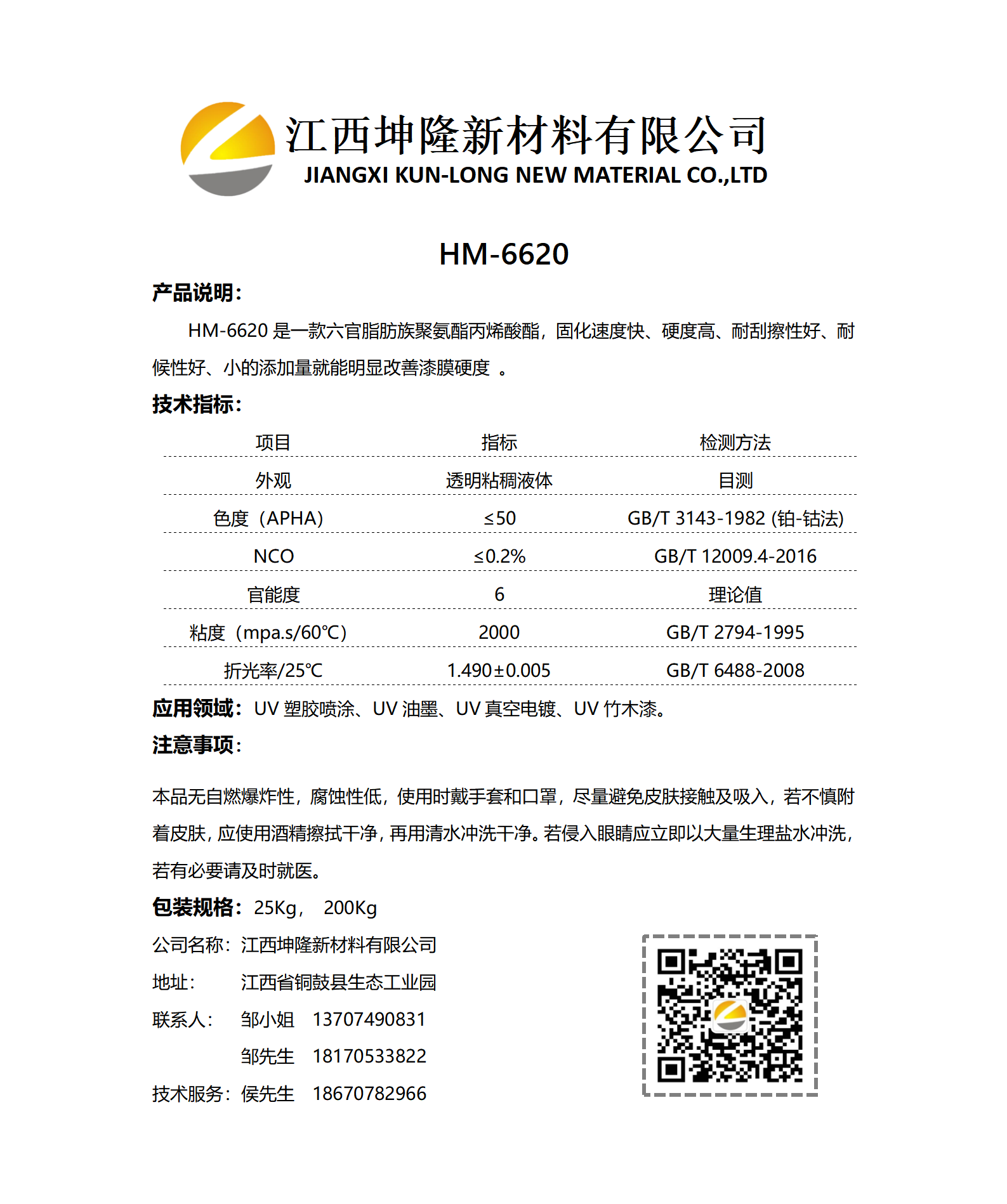 江西坤隆新材料有限公司
JIANGXI KUN-LONG NEW MATERIAL CO.,LTD

HM-6620

产品说明：

HM-6620 是一款六官脂肪族聚氨酯丙烯酸酯，固化速度快、硬度高、耐刮擦性好、耐候性好、小的添加量就能明显改善漆膜硬度 。

技术指标：

| 项目 | 指标 | 检测方法 |
|---|---|---|
| 外观 | 透明粘稠液体 | 目测 |
| 色度（APHA） | ≤50 | GB/T 3143-1982 (铂-钴法) |
| NCO | ≤0.2% | GB/T 12009.4-2016 |
| 官能度 | 6 | 理论值 |
| 粘度（mpa.s/60℃） | 2000 | GB/T 2794-1995 |
| 折光率/25℃ | 1.490±0.005 | GB/T 6488-2008 |

应用领域：UV 塑胶喷涂、UV 油墨、UV 真空电镀、UV 竹木漆。

注意事项：

本品无自燃爆炸性，腐蚀性低，使用时戴手套和口罩，尽量避免皮肤接触及吸入，若不慎附着皮肤，应使用酒精擦拭干净，再用清水冲洗干净。若侵入眼睛应立即以大量生理盐水冲洗，若有必要请及时就医。

包装规格：25Kg， 200Kg

公司名称：江西坤隆新材料有限公司

地址： 江西省铜鼓县生态工业园

联系人： 邹小姐 13707490831

邹先生 18170533822

技术服务：侯先生 18670782966